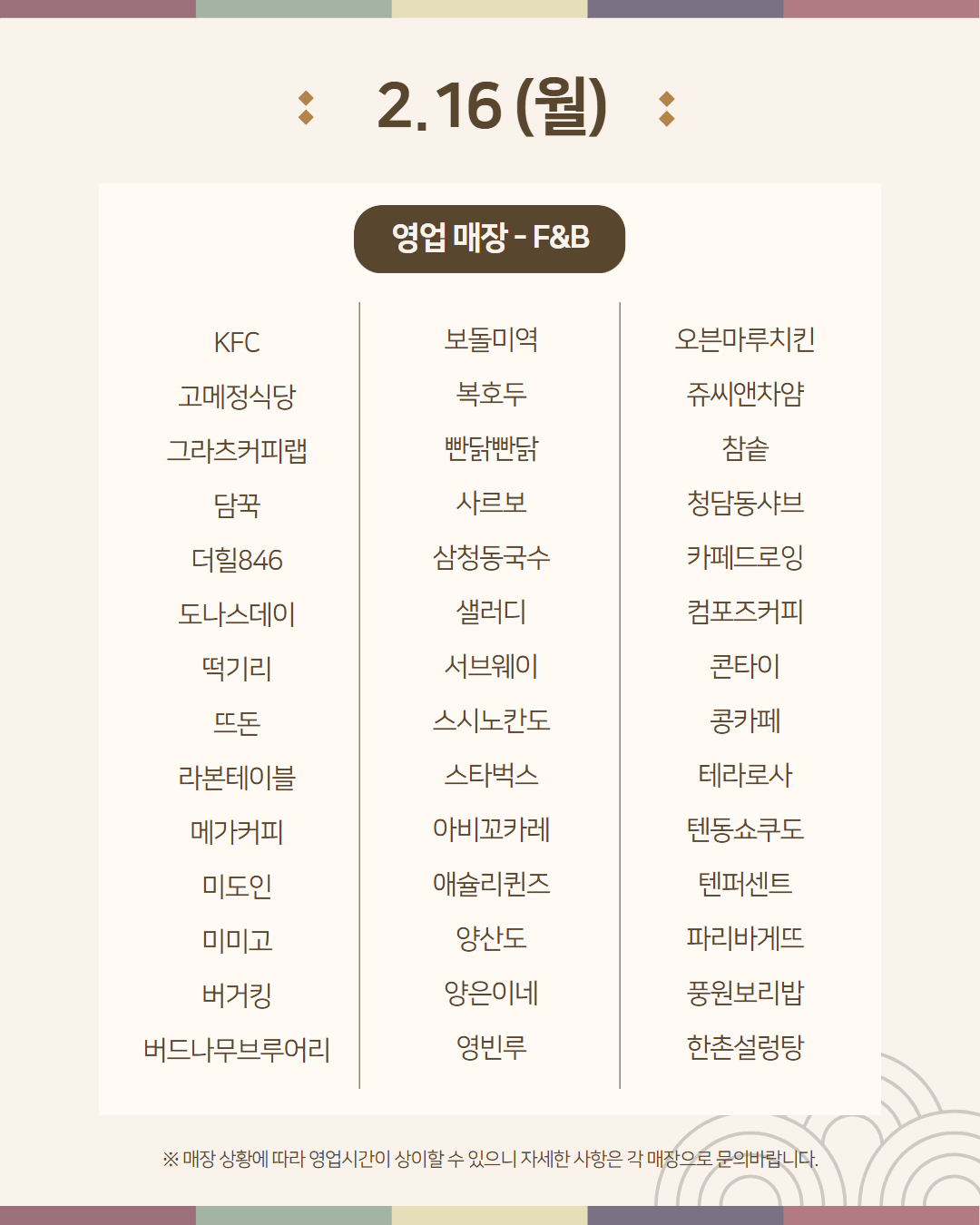 2.16 (월)

영업 매장 - F&B

KFC
고메정식당
그라츠커피랩
담꾹
더힐846
도나스데이
떡기리
뜨돈
라본테이블
메가커피
미도인
미미고
버거킹
버드나무브루어리

보돌미역
복호두
빤닭빤닭
사르보
삼청동국수
샐러디
서브웨이
스시노칸도
스타벅스
아비꼬카레
애슐리퀸즈
양산도
양은이네
영빈루

오븐마루치킨
쥬씨앤차얌
참솥
청담동샤브
카페드로잉
컴포즈커피
콘타이
콩카페
테라로사
텐동쇼쿠도
텐퍼센트
파리바게뜨
풍원보리밥
한촌설렁탕

※ 매장 상황에 따라 영업시간이 상이할 수 있으니 자세한 사항은 각 매장으로 문의바랍니다.